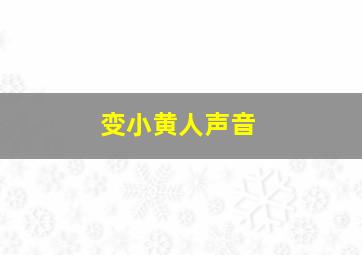 变小黄人声音